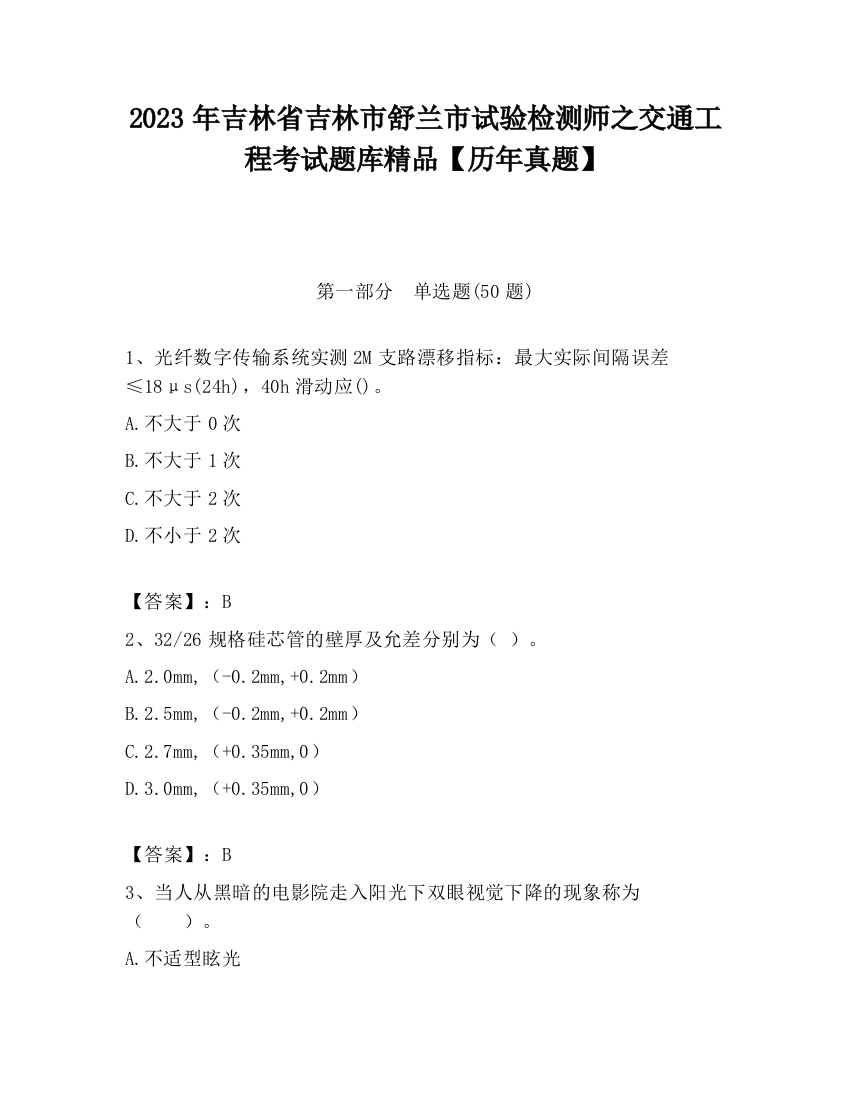 2023 年吉林省吉林市舒兰市试验检测师之交通工程考试题库精品【历年真题】

第一部分 单选题(50 题)

1、光纤数字传输系统实测 2M 支路漂移指标：最大实际间隔误差≤18μs(24h)，40h 滑动应()。

A.不大于 0 次

B.不大于 1 次

C.不大于 2 次

D.不小于 2 次

【答案】：B

2、32/26 规格硅芯管的壁厚及允差分别为（ ）。

A.2.0mm,（-0.2mm,+0.2mm）

B.2.5mm,（-0.2mm,+0.2mm）

C.2.7mm,（+0.35mm,0）

D.3.0mm,（+0.35mm,0）

【答案】：B

3、当人从黑暗的电影院走入阳光下双眼视觉下降的现象称为（ ）。

A.不适型眩光